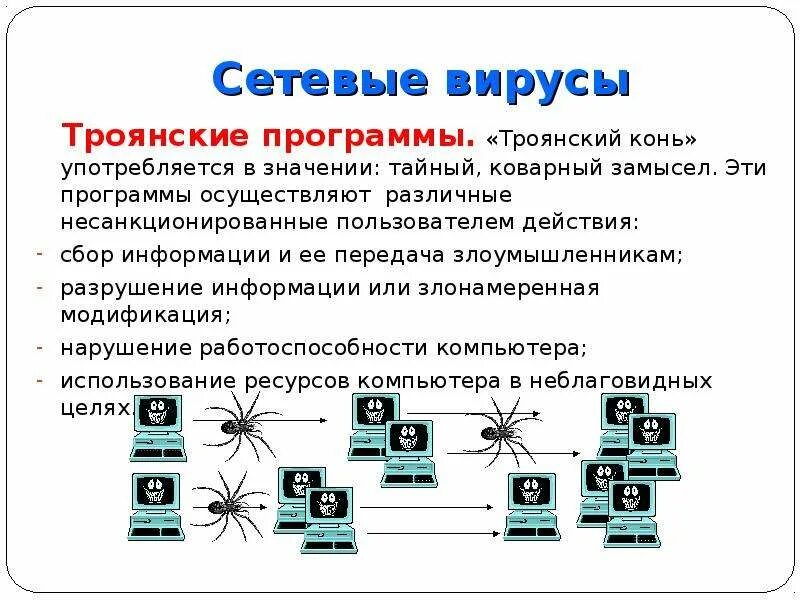 Сетевые вирусы

Троянские программы. «Троянский конь» употребляется в значении: тайный, коварный замысел. Эти программы осуществляют различные несанкционированные пользователем действия:

- сбор информации и ее передача злоумышленникам;
- разрушение информации или злонамеренная модификация;
- нарушение работоспособности компьютера;
- использование ресурсов компьютера в неблаговидных целях.